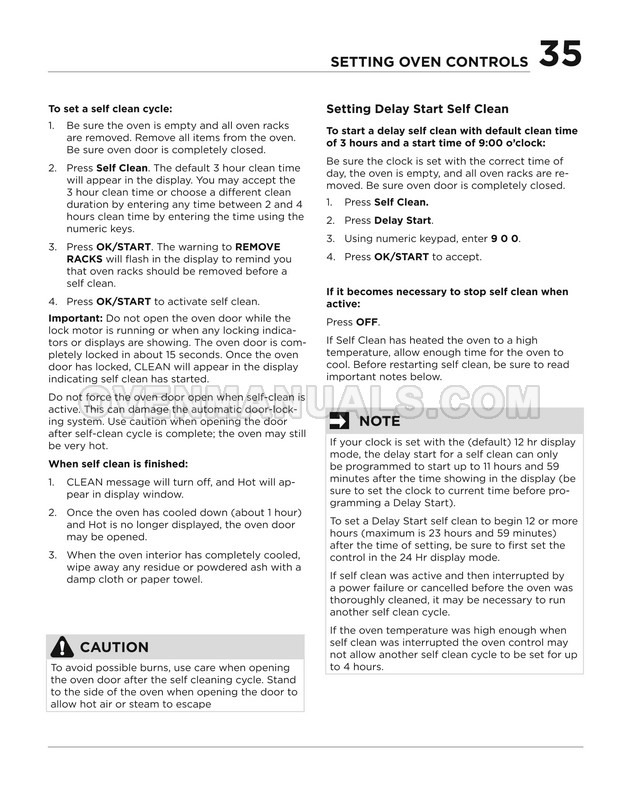 SETTING OVEN CONTROLS 35

To set a self clean cycle:

1. Be sure the oven is empty and all oven racks are removed. Remove all items from the oven. Be sure oven door is completely closed.

2. Press Self Clean. The default 3 hour clean time will appear in the display. You may accept the 3 hour clean time or choose a different clean duration by entering any time between 2 and 4 hours clean time by entering the time using the numeric keys.

3. Press OK/START. The warning to REMOVE RACKS will flash in the display to remind you that oven racks should be removed before a self clean.

4. Press OK/START to activate self clean.

Important: Do not open the oven door while the lock motor is running or when any locking indicators or displays are showing. The oven door is completely locked in about 15 seconds. Once the oven door has locked, CLEAN will appear in the display indicating self clean has started.

Do not force the oven door open when self-clean is active. This can damage the automatic door-locking system. Use caution when opening the door after self-clean cycle is complete; the oven may still be very hot.

When self clean is finished:

1. CLEAN message will turn off, and Hot will appear in display window.

2. Once the oven has cooled down (about 1 hour) and Hot is no longer displayed, the oven door may be opened.

3. When the oven interior has completely cooled, wipe away any residue or powdered ash with a damp cloth or paper towel.

CAUTION

To avoid possible burns, use care when opening the oven door after the self cleaning cycle. Stand to the side of the oven when opening the door to allow hot air or steam to escape

Setting Delay Start Self Clean

To start a delay self clean with default clean time of 3 hours and a start time of 9:00 o'clock:

Be sure the clock is set with the correct time of day, the oven is empty, and all oven racks are removed. Be sure oven door is completely closed.

1. Press Self Clean.

2. Press Delay Start.

3. Using numeric keypad, enter 9 0 0.

4. Press OK/START to accept.

If it becomes necessary to stop self clean when active:

Press OFF.

If Self Clean has heated the oven to a high temperature, allow enough time for the oven to cool. Before restarting self clean, be sure to read important notes below.

OVENMANUALS.COM

NOTE

If your clock is set with the (default) 12 hr display mode, the delay start for a self clean can only be programmed to start up to 11 hours and 59 minutes after the time showing in the display (be sure to set the clock to current time before programming a Delay Start).

To set a Delay Start self clean to begin 12 or more hours (maximum is 23 hours and 59 minutes) after the time of setting, be sure to first set the control in the 24 Hr display mode.

If self clean was active and then interrupted by a power failure or cancelled before the oven was thoroughly cleaned, it may be necessary to run another self clean cycle.

If the oven temperature was high enough when self clean was interrupted the oven control may not allow another self clean cycle to be set for up to 4 hours.